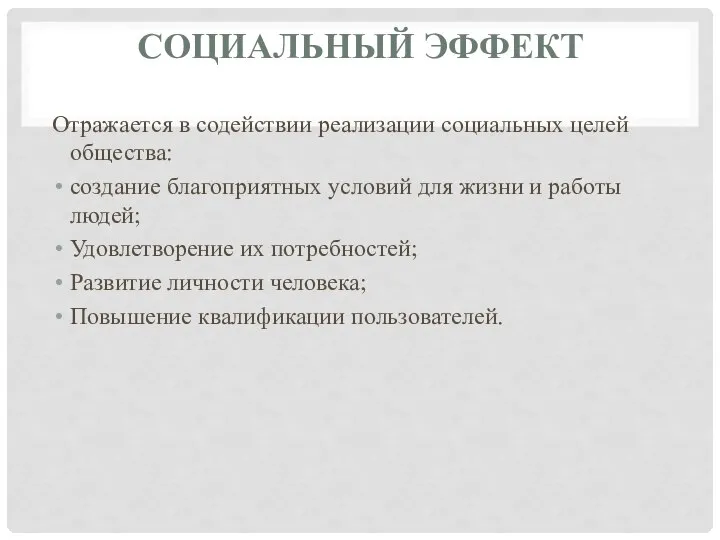 СОЦИАЛЬНЫЙ ЭФФЕКТ

Отражается в содействии реализации социальных целей общества:

• создание благоприятных условий для жизни и работы людей;
• Удовлетворение их потребностей;
• Развитие личности человека;
• Повышение квалификации пользователей.